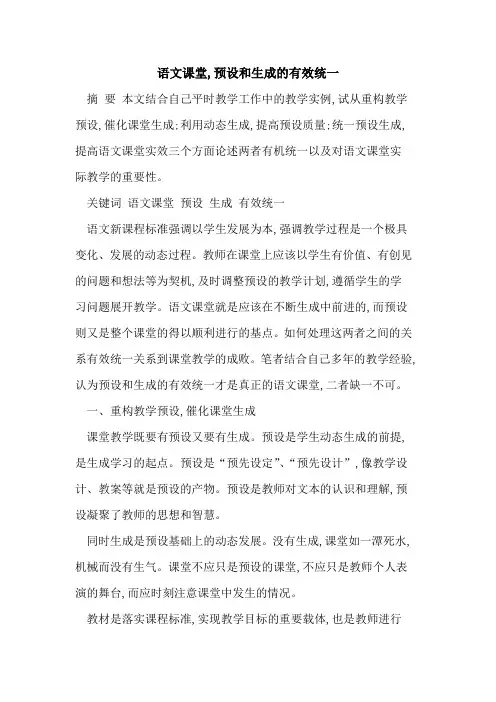 语文课堂,预设和生成的有效统一

摘 要 本文结合自己平时教学工作中的教学实例,试从重构教学预设,催化课堂生成;利用动态生成,提高预设质量;统一预设生成,提高语文课堂实效三个方面论述两者有机统一以及对语文课堂实际教学的重要性。

关键词 语文课堂 预设 生成 有效统一

语文新课程标准强调以学生发展为本,强调教学过程是一个极具变化、发展的动态过程。教师在课堂上应该以学生有价值、有创见的问题和想法等为契机,及时调整预设的教学计划,遵循学生的学习问题展开教学。语文课堂就是应该在不断生成中前进的,而预设则又是整个课堂的得以顺利进行的基点。如何处理这两者之间的关系有效统一关系到课堂教学的成败。笔者结合自己多年的教学经验,认为预设和生成的有效统一才是真正的语文课堂,二者缺一不可。

一、重构教学预设,催化课堂生成

课堂教学既要有预设又要有生成。预设是学生动态生成的前提,是生成学习的起点。预设是“预先设定”、“预先设计”,像教学设计、教案等就是预设的产物。预设是教师对文本的认识和理解,预设凝聚了教师的思想和智慧。

同时生成是预设基础上的动态发展。没有生成,课堂如一潭死水,机械而没有生气。课堂不应只是预设的课堂,不应只是教师个人表演的舞台,而应时刻注意课堂中发生的情况。

教材是落实课程标准,实现教学目标的重要载体,也是教师进行